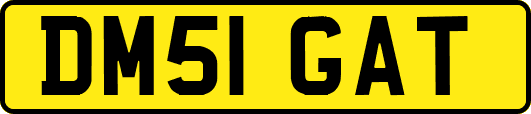 DM51 GAT